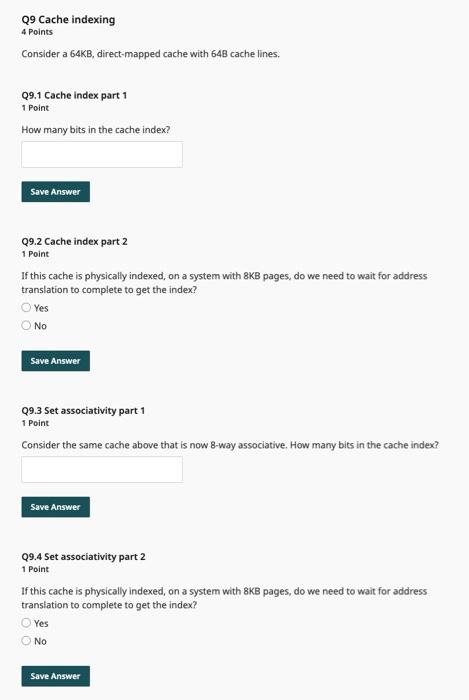 Q9 Cache indexing
4 Points

Consider a 64KB, direct-mapped cache with 64B cache lines.

Q9.1 Cache index part 1
1 Point

How many bits in the cache index?

Save Answer

Q9.2 Cache index part 2
1 Point

If this cache is physically indexed, on a system with 8KB pages, do we need to wait for address translation to complete to get the index?

Yes

No

Save Answer

Q9.3 Set associativity part 1
1 Point

Consider the same cache above that is now 8-way associative. How many bits in the cache index?

Save Answer

Q9.4 Set associativity part 2
1 Point

If this cache is physically indexed, on a system with 8KB pages, do we need to wait for address translation to complete to get the index?

Yes

No

Save Answer